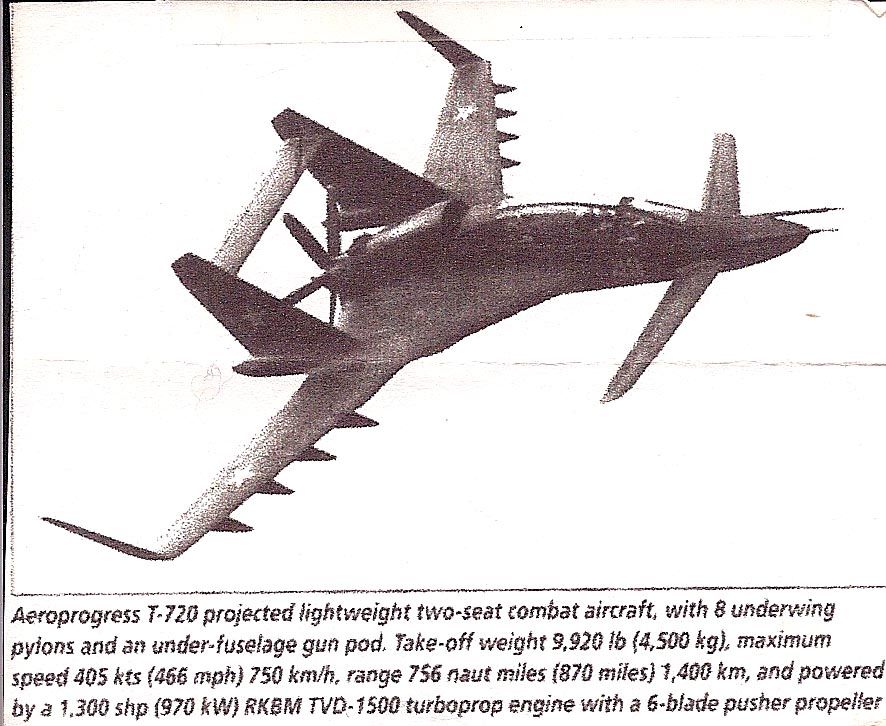 Aeroprogress T-720 projected lightweight two-seat combat aircraft, with 8 underwing pylons and an under-fuselage gun pod. Take-off weight 9,920 lb (4,500 kg), maximum speed 405 kts (466 mph) 750 km/h, range 756 naut miles (870 miles) 1,400 km, and powered by a 1,300 shp (970 kW) RKBM TVD-1500 turboprop engine with a 6-blade pusher propeller